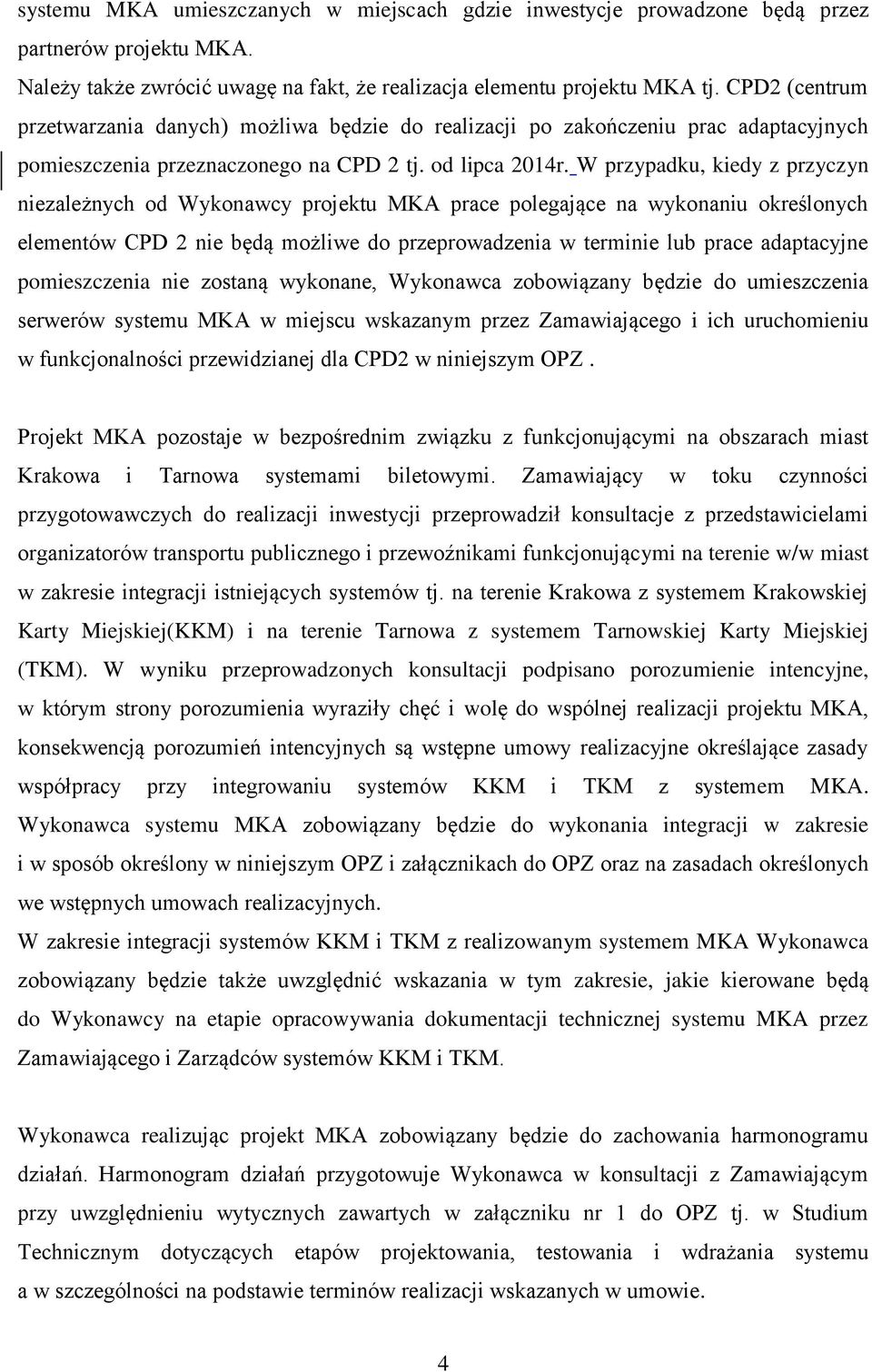 systemu MKA umieszczanych w miejscach gdzie inwestycje prowadzone będą przez partnerów projektu MKA.
Należy także zwrócić uwagę na fakt, że realizacja elementu projektu MKA tj. CPD2 (centrum przetwarzania danych) możliwa będzie do realizacji po zakończeniu prac adaptacyjnych pomieszczenia przeznaczonego na CPD 2 tj. od lipca 2014r. W przypadku, kiedy z przyczyn niezależnych od Wykonawcy projektu MKA prace polegające na wykonaniu określonych elementów CPD 2 nie będą możliwe do przeprowadzenia w terminie lub prace adaptacyjne pomieszczenia nie zostaną wykonane, Wykonawca zobowiązany będzie do umieszczenia serwerów systemu MKA w miejscu wskazanym przez Zamawiającego i ich uruchomieniu w funkcjonalności przewidzianej dla CPD2 w niniejszym OPZ .

Projekt MKA pozostaje w bezpośrednim związku z funkcjonującymi na obszarach miast Krakowa i Tarnowa systemami biletowymi. Zamawiający w toku czynności przygotowawczych do realizacji inwestycji przeprowadził konsultacje z przedstawicielami organizatorów transportu publicznego i przewoźnikami funkcjonującymi na terenie w/w miast w zakresie integracji istniejących systemów tj. na terenie Krakowa z systemem Krakowskiej Karty Miejskiej(KKM) i na terenie Tarnowa z systemem Tarnowskiej Karty Miejskiej (TKM). W wyniku przeprowadzonych konsultacji podpisano porozumienie intencyjne, w którym strony porozumienia wyraziły chęć i wolę do wspólnej realizacji projektu MKA, konsekwencją porozumień intencyjnych są wstępne umowy realizacyjne określające zasady współpracy przy integrowaniu systemów KKM i TKM z systemem MKA. Wykonawca systemu MKA zobowiązany będzie do wykonania integracji w zakresie i w sposób określony w niniejszym OPZ i załącznikach do OPZ oraz na zasadach określonych we wstępnych umowach realizacyjnych.
W zakresie integracji systemów KKM i TKM z realizowanym systemem MKA Wykonawca zobowiązany będzie także uwzględnić wskazania w tym zakresie, jakie kierowane będą do Wykonawcy na etapie opracowywania dokumentacji technicznej systemu MKA przez Zamawiającego i Zarządców systemów KKM i TKM.

Wykonawca realizując projekt MKA zobowiązany będzie do zachowania harmonogramu działań. Harmonogram działań przygotowuje Wykonawca w konsultacji z Zamawiającym przy uwzględnieniu wytycznych zawartych w załączniku nr 1 do OPZ tj. w Studium Technicznym dotyczących etapów projektowania, testowania i wdrażania systemu a w szczególności na podstawie terminów realizacji wskazanych w umowie.

4